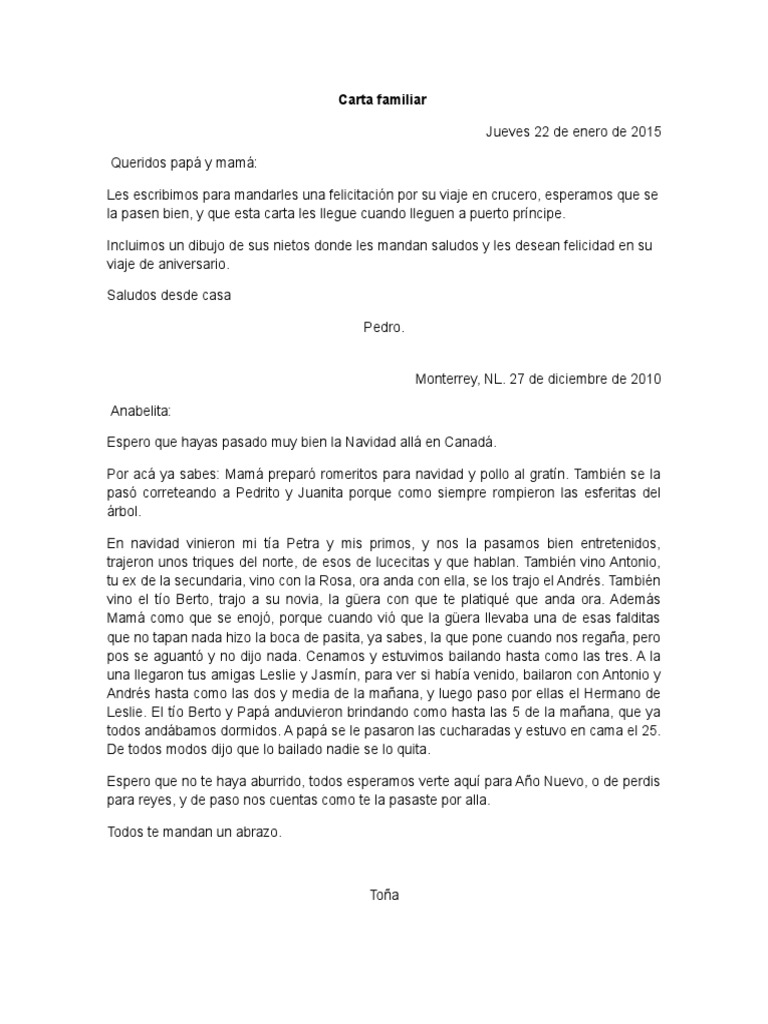 Carta familiar

Jueves 22 de enero de 2015

Queridos papá y mamá:

Les escribimos para mandarles una felicitación por su viaje en crucero, esperamos que se la pasen bien, y que esta carta les llegue cuando lleguen a puerto príncipe.

Incluimos un dibujo de sus nietos donde les mandan saludos y les desean felicidad en su viaje de aniversario.

Saludos desde casa

Pedro.

Monterrey, NL. 27 de diciembre de 2010

Anabelita:

Espero que hayas pasado muy bien la Navidad allá en Canadá.

Por acá ya sabes: Mamá preparó romeritos para navidad y pollo al gratín. También se la pasó correteando a Pedrito y Juanita porque como siempre rompieron las esferitas del árbol.

En navidad vinieron mi tía Petra y mis primos, y nos la pasamos bien entretenidos, trajeron unos triques del norte, de esos de lucecitas y que hablan. También vino Antonio, tu ex de la secundaria, vino con la Rosa, ora anda con ella, se los trajo el Andrés. También vino el tío Berto, trajo a su novia, la güera con que te platiqué que anda ora. Además Mamá como que se enojó, porque cuando vió que la güera llevaba una de esas falditas que no tapan nada hizo la boca de pasita, ya sabes, la que pone cuando nos regaña, pero pos se aguantó y no dijo nada. Cenamos y estuvimos bailando hasta como las tres. A la una llegaron tus amigas Leslie y Jasmín, para ver si había venido, bailaron con Antonio y Andrés hasta como las dos y media de la mañana, y luego paso por ellas el Hermano de Leslie. El tío Berto y Papá anduvieron brindando como hasta las 5 de la mañana, que ya todos andábamos dormidos. A papá se le pasaron las cucharadas y estuvo en cama el 25. De todos modos dijo que lo bailado nadie se lo quita.

Espero que no te haya aburrido, todos esperamos verte aquí para Año Nuevo, o de perdis para reyes, y de paso nos cuentas como te la pasaste por alla.

Todos te mandan un abrazo.

Toña